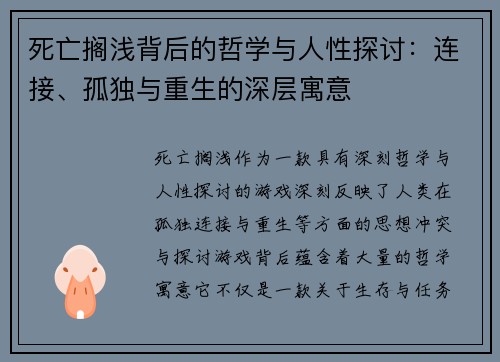 死亡搁浅背后的哲学与人性探讨：连接、孤独与重生的深层寓意

死亡搁浅作为一款具有深刻哲学与人性探讨的游戏深刻反映了人类在孤独连接与重生等方面的思想冲突与探讨游戏背后蕴含着大量的哲学寓意它不仅是一款关于生存与任务